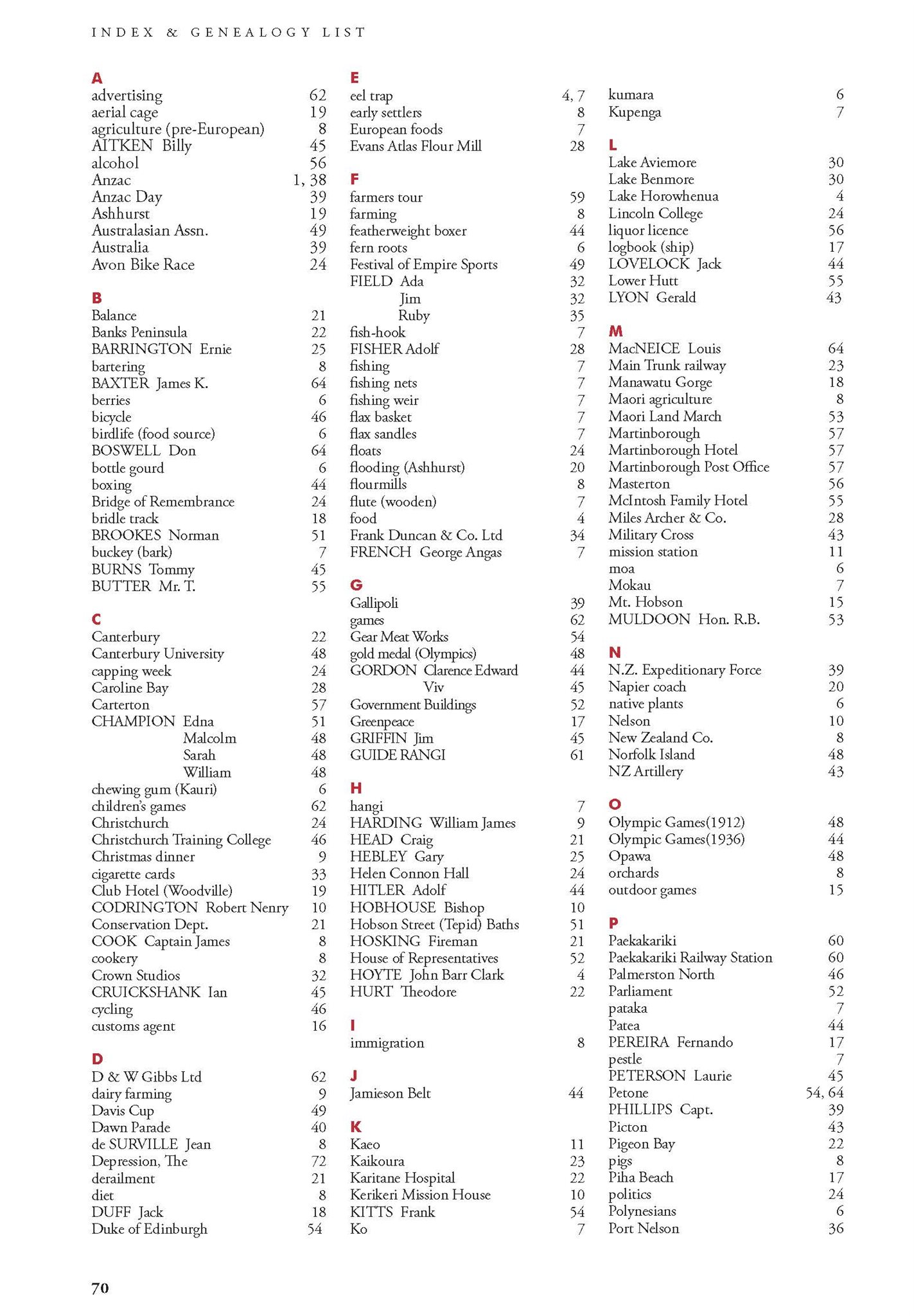 INDEX & GENEALOGY LIST

A
advertising 62
aerial cage 19
agriculture (pre-European) 8
AITKEN Billy 45
alcohol 56
Anzac 1, 38
Anzac Day 39
Ashhurst 19
Australasian Assn. 49
Australia 39
Avon Bike Race 24

B
Balance 21
Banks Peninsula 22
BARRINGTON Ernie 25
bartering 8
BAXTER James K. 64
berries 6
bicycle 46
birdlife (food source) 6
BOSWELL Don 64
bottle gourd 6
boxing 44
Bridge of Remembrance 24
bridle track 18
BROOKES Norman 51
buckey (bark) 7
BURNS Tommy 45
BUTTER Mr. T. 55

C
Canterbury 22
Canterbury University 48
capping week 24
Caroline Bay 28
Carterton 57
CHAMPION Edna 51
Malcolm 48
Sarah 48
William 48
chewing gum (Kauri) 6
children's games 62
Christchurch 24
Christchurch Training College 46
Christmas dinner 9
cigarette cards 33
Club Hotel (Woodville) 19
CODRINGTON Robert Nenry 10
Conservation Dept. 21
COOK Captain James 8
cookery 8
Crown Studios 32
CRUICKSHANK Ian 45
cycling 46
customs agent 16

D
D & W Gibbs Ltd 62
dairy farming 9
Davis Cup 49
Dawn Parade 40
de SURVILLE Jean 8
Depression, The 72
derailment 21
diet 8
DUFF Jack 18
Duke of Edinburgh 54

E
eel trap 4, 7
early settlers 8
European foods 7
Evans Atlas Flour Mill 28

F
farmers tour 59
farming 8
featherweight boxer 44
fern roots 6
Festival of Empire Sports 49
FIELD Ada 32
Jim 32
Ruby 35
fish-hook 7
FISHER Adolf 28
fishing 7
fishing nets 7
fishing weir 7
flax basket 7
flax sandles 7
floats 24
flooding (Ashhurst) 20
flourmills 8
flute (wooden) 7
food 4
Frank Duncan & Co. Ltd 34
FRENCH George Angas 7

G
Gallipoli 39
games 62
Gear Meat Works 54
gold medal (Olympics) 48
GORDON Clarence Edward 44
Viv 45
Government Buildings 52
Greenpeace 17
GRIFFIN Jim 45
GUIDE RANGI 61

H
hangi 7
HARDING William James 9
HEAD Craig 21
HEBLEY Gary 25
Helen Connon Hall 24
HITLER Adolf 44
HOBHOUSE Bishop 10
Hobson Street (Tepid) Baths 51
HOSKING Fireman 21
House of Representatives 52
HOYTE John Barr Clark 4
HURT Theodore 22

I
immigration 8

J
Jamieson Belt 44

K
Kaeo 11
Kaikoura 23
Karitane Hospital 22
Kerikeri Mission House 10
KITTS Frank 54
Ko 7
kumara 6
Kupenga 7

L
Lake Aviemore 30
Lake Benmore 30
Lake Horowhenua 4
Lincoln College 24
liquor licence 56
logbook (ship) 17
LOVELOCK Jack 44
Lower Hutt 55
LYON Gerald 43

M
MacNEICE Louis 64
Main Trunk railway 23
Manawatu Gorge 18
Maori agriculture 8
Maori Land March 53
Martinborough 57
Martinborough Hotel 57
Martinborough Post Office 57
Masterton 56
McIntosh Family Hotel 55
Miles Archer & Co. 28
Military Cross 43
mission station 11
moa 6
Mokau 7
Mt. Hobson 15
MULDOON Hon. R.B. 53

N
N.Z. Expeditionary Force 39
Napier coach 20
native plants 6
Nelson 10
New Zealand Co. 8
Norfolk Island 48
NZ Artillery 43

O
Olympic Games(1912) 48
Olympic Games(1936) 44
Opawa 48
orchards 8
outdoor games 15

P
Paekakariki 60
Paekakariki Railway Station 60
Palmerston North 46
Parliament 52
pataka 7
Patea 44
PEREIRA Fernando 17
pestle 7
PETERSON Laurie 45
Petone 54, 64
PHILLIPS Capt. 39
Picton 43
Pigeon Bay 22
pigs 8
Piha Beach 17
politics 24
Polynesians 6
Port Nelson 36

70